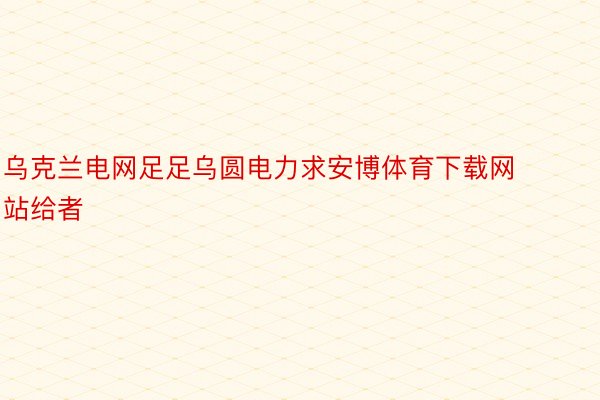 乌克兰电网足足乌圆电力求安博体育下载网站给者